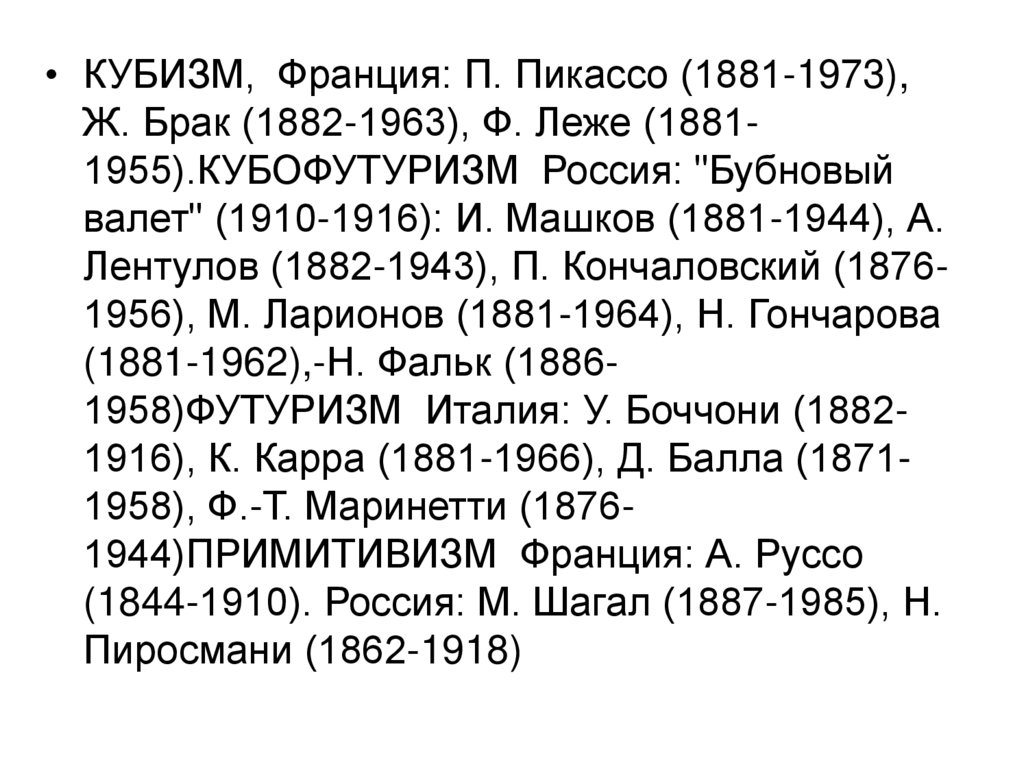 • КУБИЗМ, Франция: П. Пикассо (1881-1973), Ж. Брак (1882-1963), Ф. Леже (1881-1955).КУБОФУТУРИЗМ Россия: "Бубновый валет" (1910-1916): И. Машков (1881-1944), А. Лентулов (1882-1943), П. Кончаловский (1876-1956), М. Ларионов (1881-1964), Н. Гончарова (1881-1962),-Н. Фальк (1886-1958)ФУТУРИЗМ Италия: У. Боччони (1882-1916), К. Карра (1881-1966), Д. Балла (1871-1958), Ф.-Т. Маринетти (1876-1944)ПРИМИТИВИЗМ Франция: А. Руссо (1844-1910). Россия: М. Шагал (1887-1985), Н. Пиросмани (1862-1918)